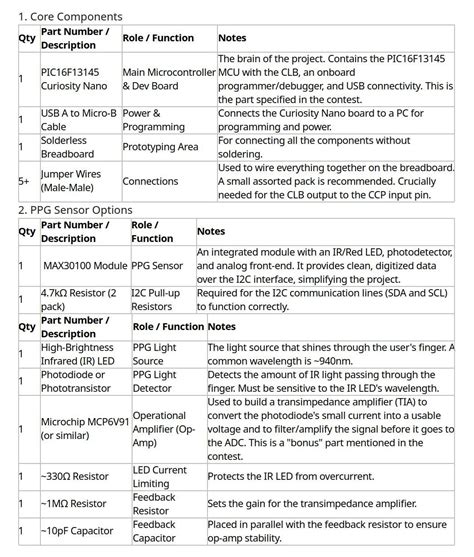 1. Core Components

| Qty | Part Number / Description | Role / Function | Notes |
|---|---|---|---|
| 1 | PIC16F13145 Curiosity Nano | Main Microcontroller & Dev Board | The brain of the project. Contains the PIC16F13145 MCU with the CLB, an onboard programmer/debugger, and USB connectivity. This is the part specified in the contest. |
| 1 | USB A to Micro-B Cable | Power & Programming | Connects the Curiosity Nano board to a PC for programming and power. |
| 1 | Solderless Breadboard | Prototyping Area | For connecting all the components without soldering. |
| 5+ | Jumper Wires (Male-Male) | Connections | Used to wire everything together on the breadboard. A small assorted pack is recommended. Crucially needed for the CLB output to the CCP input pin. |

2. PPG Sensor Options

| Qty | Part Number / Description | Role / Function | Notes |
|---|---|---|---|
| 1 | MAX30100 Module | PPG Sensor | An integrated module with an IR/Red LED, photodetector, and analog front-end. It provides clean, digitized data over the I2C interface, simplifying the project. |
| 1 | 4.7kΩ Resistor (2 pack) | I2C Pull-up Resistors | Required for the I2C communication lines (SDA and SCL) to function correctly. |

| Qty | Part Number / Description | Role / Function | Notes |
|---|---|---|---|
| 1 | High-Brightness Infrared (IR) LED | PPG Light Source | The light source that shines through the user's finger. A common wavelength is ~940nm. |
| 1 | Photodiode or Phototransistor | PPG Light Detector | Detects the amount of IR light passing through the finger. Must be sensitive to the IR LED's wavelength. |
| 1 | Microchip MCP6V91 (or similar) | Operational Amplifier (Op-Amp) | Used to build a transimpedance amplifier (TIA) to convert the photodiode's small current into a usable voltage and to filter/amplify the signal before it goes to the ADC. This is a "bonus" part mentioned in the contest. |
| 1 | ~330Ω Resistor | LED Current Limiting | Protects the IR LED from overcurrent. |
| 1 | ~1MΩ Resistor | Feedback Resistor | Sets the gain for the transimpedance amplifier. |
| 1 | ~10pF Capacitor | Feedback Capacitor | Placed in parallel with the feedback resistor to ensure op-amp stability. |